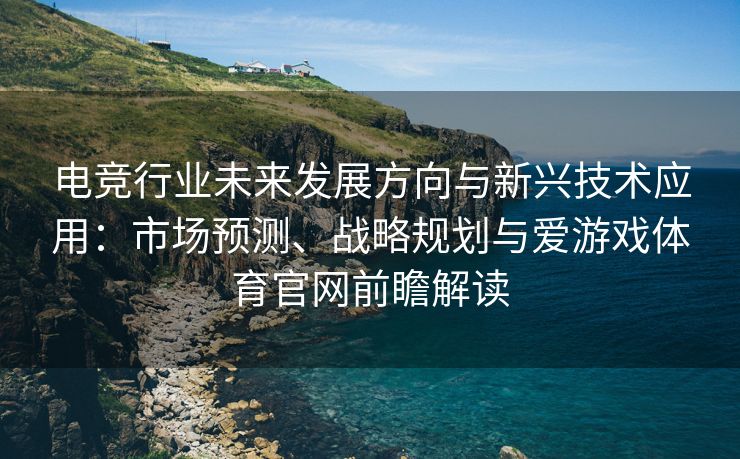 电竞行业未来发展方向与新兴技术应用：市场预测、战略规划与爱游戏体育官网前瞻解读